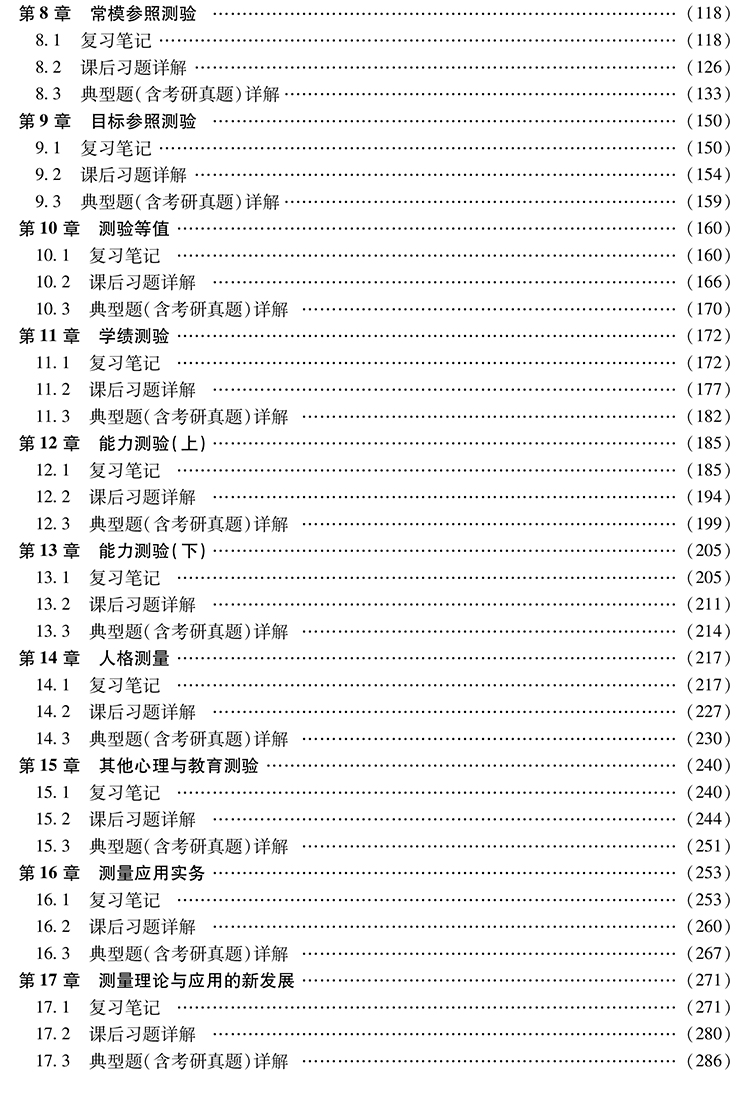 第8章 常模参照测验 (118)
8.1 复习笔记 (118)
8.2 课后习题详解 (126)
8.3 典型题(含考研真题)详解 (133)
第9章 目标参照测验 (150)
9.1 复习笔记 (150)
9.2 课后习题详解 (154)
9.3 典型题(含考研真题)详解 (159)
第10章 测验等值 (160)
10.1 复习笔记 (160)
10.2 课后习题详解 (166)
10.3 典型题(含考研真题)详解 (170)
第11章 学绩测验 (172)
11.1 复习笔记 (172)
11.2 课后习题详解 (177)
11.3 典型题(含考研真题)详解 (182)
第12章 能力测验(上) (185)
12.1 复习笔记 (185)
12.2 课后习题详解 (194)
12.3 典型题(含考研真题)详解 (199)
第13章 能力测验(下) (205)
13.1 复习笔记 (205)
13.2 课后习题详解 (211)
13.3 典型题(含考研真题)详解 (214)
第14章 人格测量 (217)
14.1 复习笔记 (217)
14.2 课后习题详解 (227)
14.3 典型题(含考研真题)详解 (230)
第15章 其他心理与教育测验 (240)
15.1 复习笔记 (240)
15.2 课后习题详解 (244)
15.3 典型题(含考研真题)详解 (251)
第16章 测量应用实务 (253)
16.1 复习笔记 (253)
16.2 课后习题详解 (260)
16.3 典型题(含考研真题)详解 (267)
第17章 测量理论与应用的新发展 (271)
17.1 复习笔记 (271)
17.2 课后习题详解 (280)
17.3 典型题(含考研真题)详解 (286)